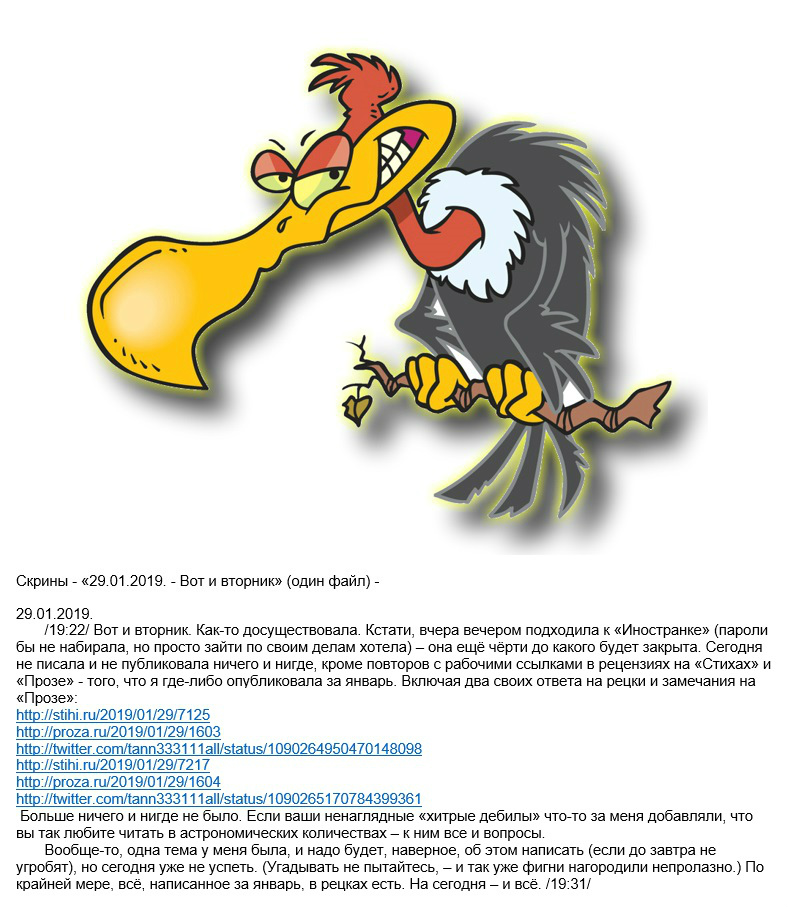 Скрины - «29.01.2019. - Вот и вторник» (один файл) -

29.01.2019.
/19:22/ Вот и вторник. Как-то досуществовала. Кстати, вчера вечером подходила к «Иностранке» (пароли бы не набирала, но просто зайти по своим делам хотела) – она ещё чёрти до какого будет закрыта. Сегодня не писала и не публиковала ничего и нигде, кроме повторов с рабочими ссылками в рецензиях на «Стихах» и «Прозе» - того, что я где-либо опубликовала за январь. Включая два своих ответа на рецки и замечания на «Прозе»:
http://stihi.ru/2019/01/29/7125
http://proza.ru/2019/01/29/1603
http://twitter.com/tann333111all/status/1090264950470148098
http://stihi.ru/2019/01/29/7217
http://proza.ru/2019/01/29/1604
http://twitter.com/tann333111all/status/1090265170784399361
Больше ничего и нигде не было. Если ваши ненаглядные «хитрые дебилы» что-то за меня добавляли, что вы так любите читать в астрономических количествах – к ним все и вопросы.
Вообще-то, одна тема у меня была, и надо будет, наверное, об этом написать (если до завтра не угробят), но сегодня уже не успеть. (Угадывать не пытайтесь, – и так уже фигни нагородили непролазно.) По крайней мере, всё, написанное за январь, в рецках есть. На сегодня – и всё. /19:31/